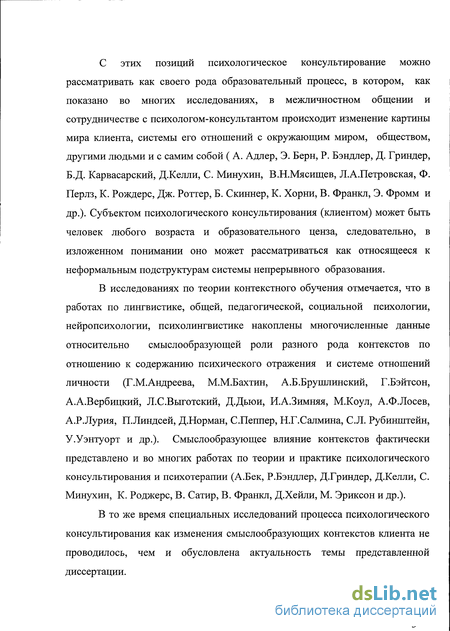 С этих позиций психологическое консультирование можно рассматривать как своего рода образовательный процесс, в котором, как показано во многих исследованиях, в межличностном общении и сотрудничестве с психологом-консультантом происходит изменение картины мира клиента, системы его отношений с окружающим миром, обществом, другими людьми и с самим собой ( А. Адлер, Э. Берн, Р. Бэндлер, Д. Гриндер, Б.Д. Карвасарский, Д.Келли, С. Минухин, В.Н.Мясищев, Л.А.Петровская, Ф. Перлз, К. Рождерс, Дж. Роттер, Б. Скиннер, К. Хорни, В. Франкл, Э. Фромм и др.). Субъектом психологического консультирования (клиентом) может быть человек любого возраста и образовательного ценза, следовательно, в изложенном понимании оно может рассматриваться как относящееся к неформальным подструктурам системы непрерывного образования.

В исследованиях по теории контекстного обучения отмечается, что в работах по лингвистике, общей, педагогической, социальной психологии, нейропсихологии, психолингвистике накоплены многочисленные данные относительно смыслообразующей роли разного рода контекстов по отношению к содержанию психического отражения и системе отношений личности (Г.М.Андреева, М.М.Бахтин, А.Б.Брушлинский, Г.Бэйтсон, А.А.Вербицкий, Л.С.Выготский, Д.Дьюи, И.А.Зимняя, М.Коул, А.Ф.Лосев, А.Р.Лурия, П.Линдсей, Д.Норман, С.Пеппер, Н.Г.Салмина, С.Л. Рубинштейн, У.Уэнтуорт и др.). Смыслообразующее влияние контекстов фактически представлено и во многих работах по теории и практике психологического консультирования и психотерапии (А.Бек, Р.Бэндлер, Д.Гриндер, Д.Келли, С. Минухин, К. Роджерс, В. Сатир, В. Франкл, Д.Хейли, М. Эриксон и др.).

В то же время специальных исследований процесса психологического консультирования как изменения смыслообразующих контекстов клиента не проводилось, чем и обусловлена актуальность темы представленной диссертации.

dsLib.net
библиотека диссертаций